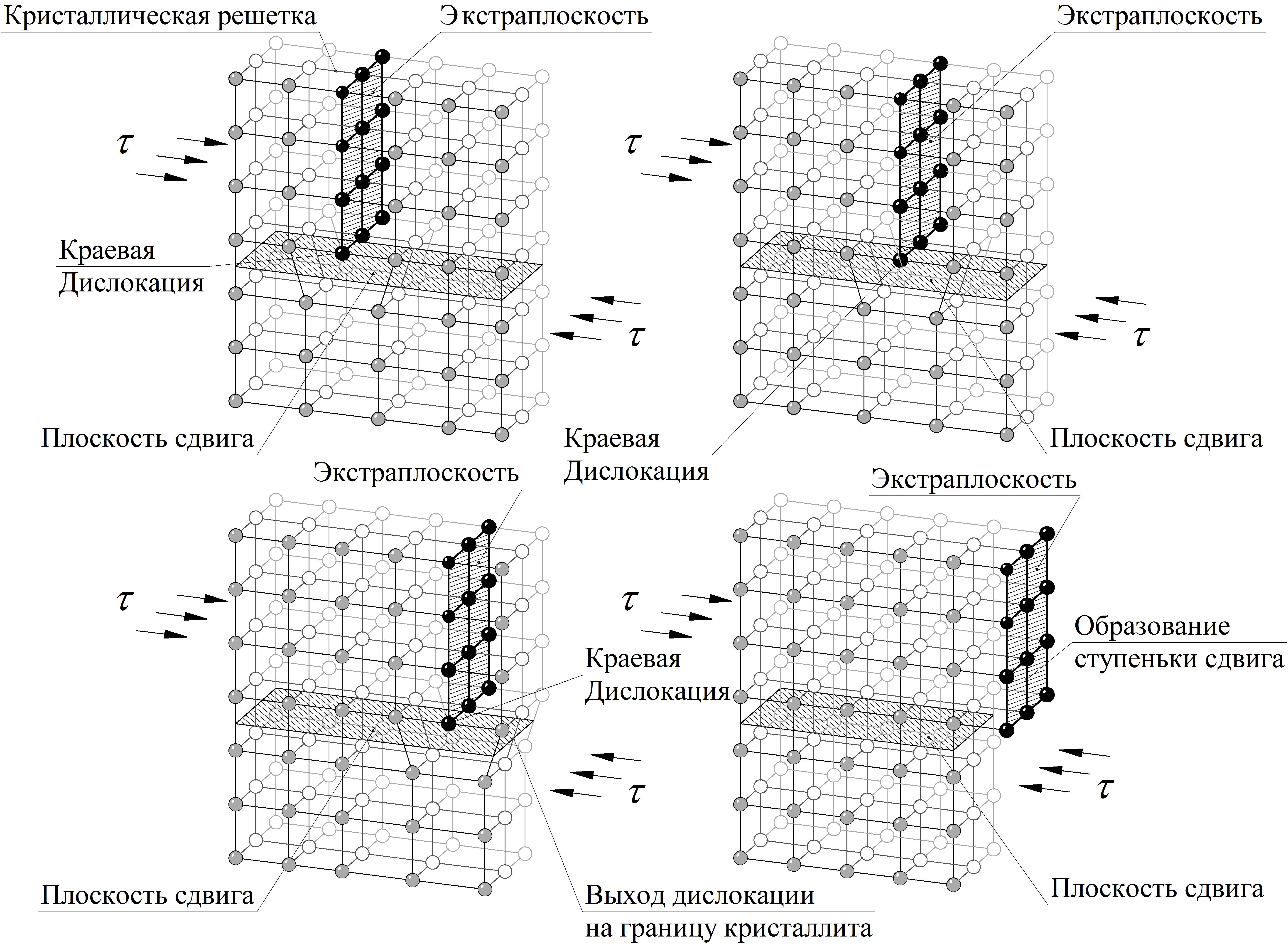 Кристаллическая решетка

Экстраплоскость

$\tau$

Краевая Дислокация

$\tau$

Плоскость сдвига

Экстраплоскость

$\tau$

$\tau$

Краевая Дислокация

Плоскость сдвига

Экстраплоскость

$\tau$

Краевая Дислокация

$\tau$

Плоскость сдвига

Выход дислокации на границу кристаллита

Экстраплоскость

$\tau$

Образование ступеньки сдвига

$\tau$

Плоскость сдвига